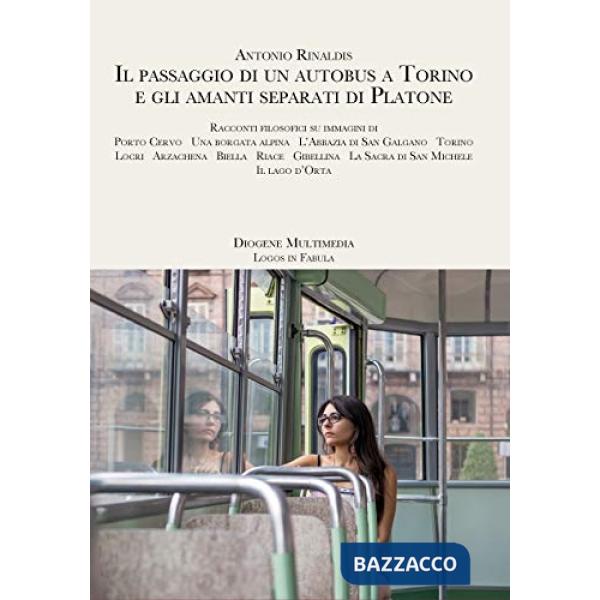 Antonio Rinaldis
Il passaggio di un autobus a Torino e gli amanti separati di Platone

Racconti filosofici su immagini di
Porto Cervo Una borgata alpina L'Abbazia di San Galgano Torino Locri Arzachena Biella Riace Gibellina La Sacra di San Michele Il lago d'Orta

Diogene Multimedia
Logos in Fabula

BAZZACCO